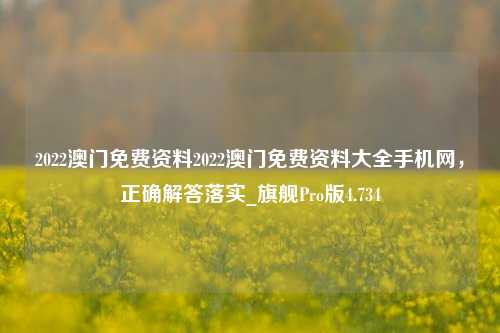 2022澳门免费资料2022澳门免费资料大全手机网，正确解答落实_旗舰Pro版4.734